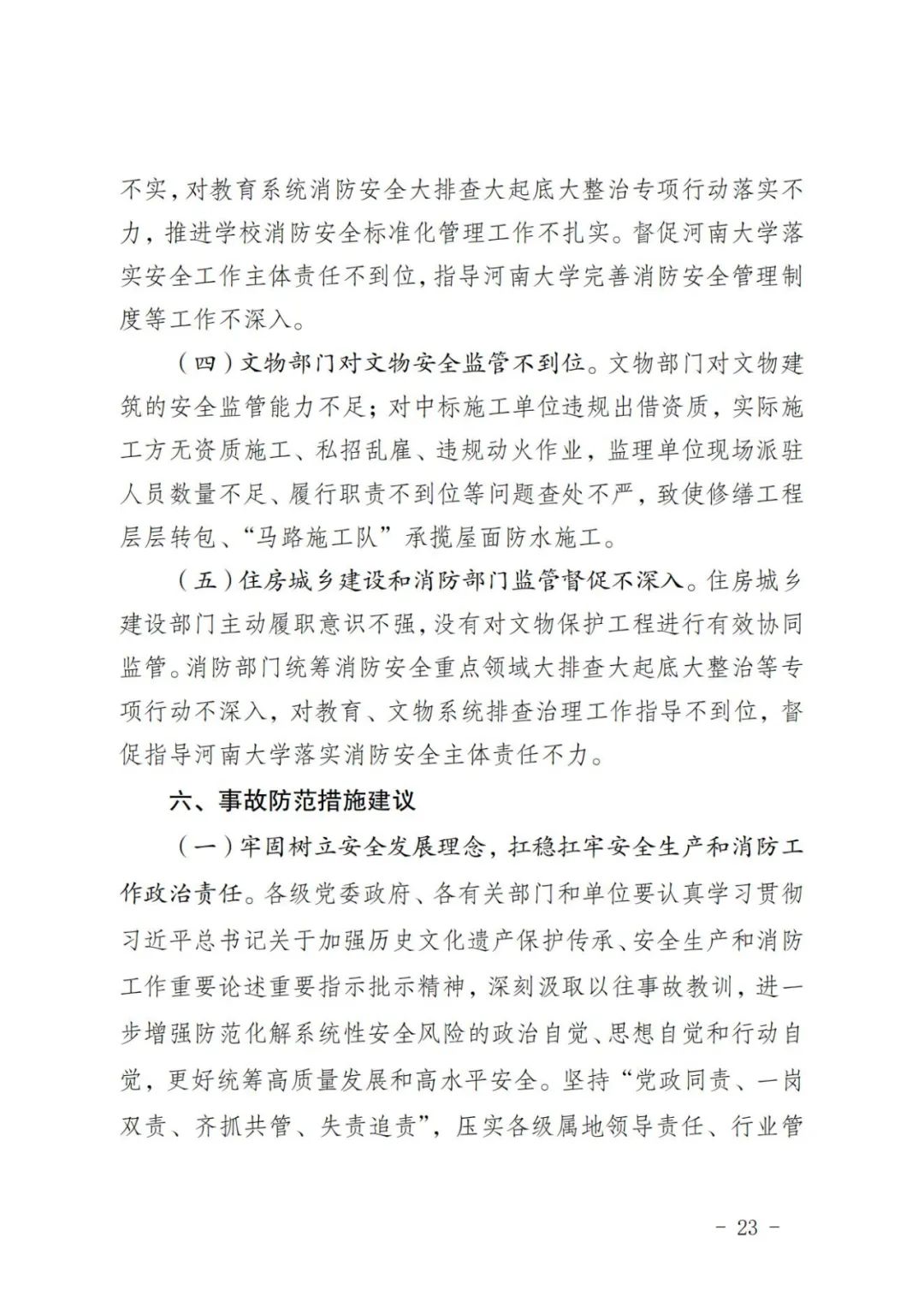 不实，对教育系统消防安全大排查大起底大整治专项行动落实不力，推进学校消防安全标准化管理工作不扎实。督促河南大学落实安全工作主体责任不到位，指导河南大学完善消防安全管理制度等工作不深入。

（四）文物部门对文物安全监管不到位。文物部门对文物建筑的安全监管能力不足；对中标施工单位违规出借资质，实际施工方无资质施工、私招乱雇、违规动火作业，监理单位现场派驻人员数量不足、履行职责不到位等问题查处不严，致使修缮工程层层转包、“马路施工队”承揽屋面防水施工。

（五）住房城乡建设和消防部门监管督促不深入。住房城乡建设部门主动履职意识不强，没有对文物保护工程进行有效协同监管。消防部门统筹消防安全重点领域大排查大起底大整治等专项行动不深入，对教育、文物系统排查治理工作指导不到位，督促指导河南大学落实消防安全主体责任不力。

六、事故防范措施建议

（一）牢固树立安全发展理念，扛稳扛牢安全生产和消防工作政治责任。各级党委政府、各有关部门和单位要认真学习贯彻习近平总书记关于加强历史文化遗产保护传承、安全生产和消防工作重要论述重要指示批示精神，深刻汲取以往事故教训，进一步增强防范化解系统性安全风险的政治自觉、思想自觉和行动自觉，更好统筹高质量发展和高水平安全。坚持“党政同责、一岗双责、齐抓共管、失责追责”，压实各级属地领导责任、行业管

- 23 -